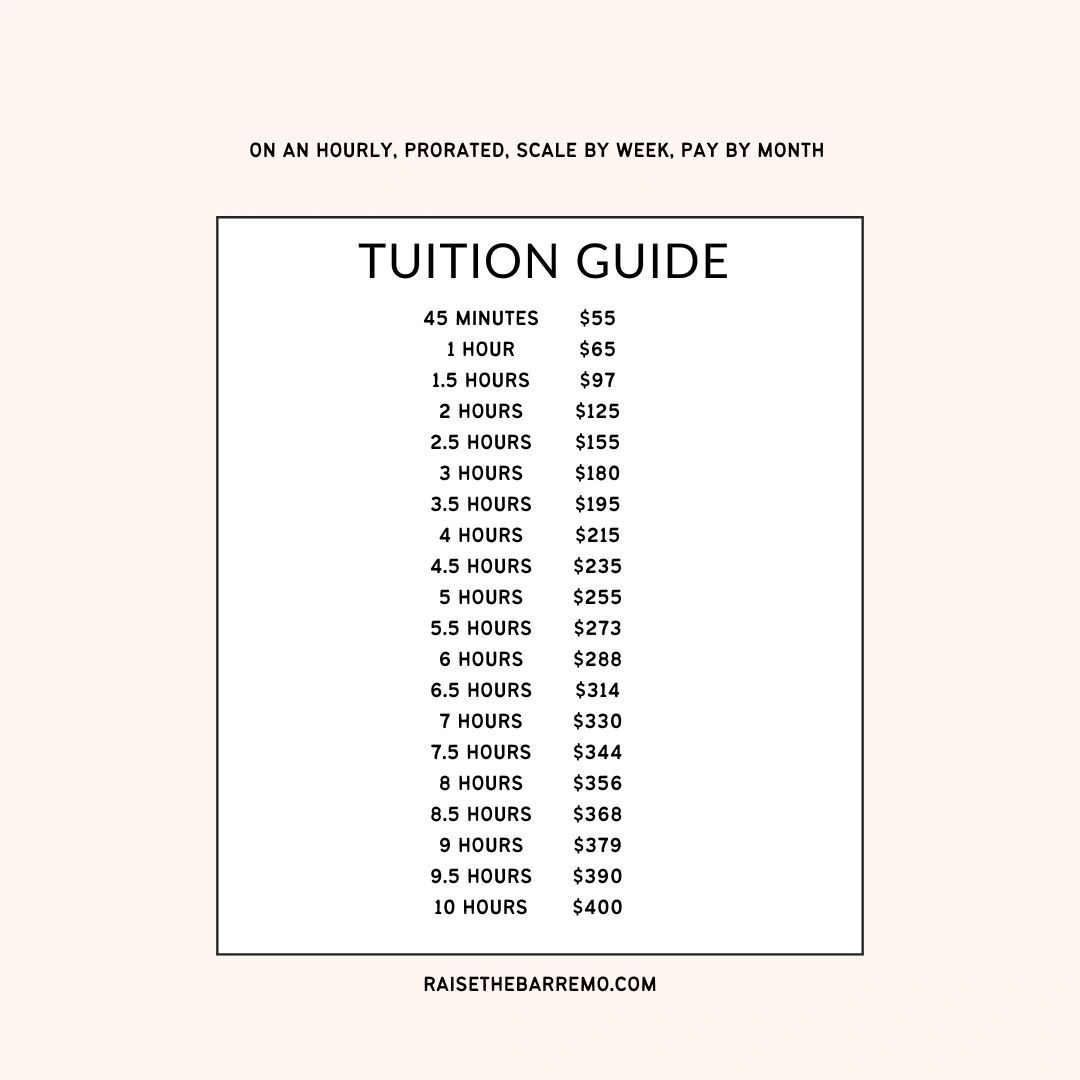 ON AN HOURLY, PRORATED, SCALE BY WEEK, PAY BY MONTH

TUITION GUIDE

45 MINUTES $55
1 HOUR $65
1.5 HOURS $97
2 HOURS $125
2.5 HOURS $155
3 HOURS $180
3.5 HOURS $195
4 HOURS $215
4.5 HOURS $235
5 HOURS $255
5.5 HOURS $273
6 HOURS $288
6.5 HOURS $314
7 HOURS $330
7.5 HOURS $344
8 HOURS $356
8.5 HOURS $368
9 HOURS $379
9.5 HOURS $390
10 HOURS $400

RAISETHEBARREMO.COM